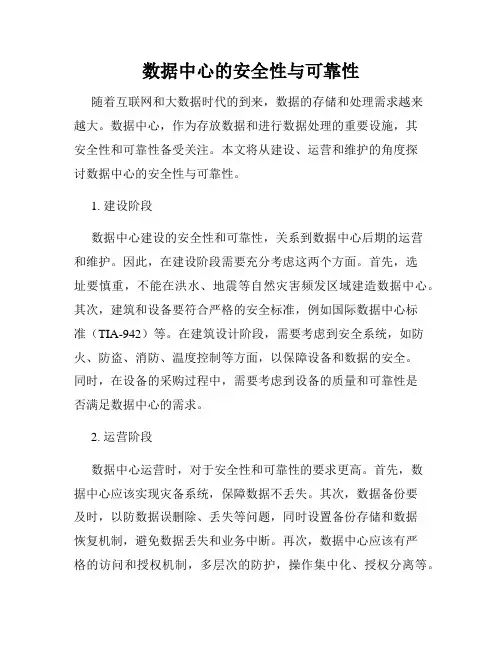 数据中心的安全性与可靠性

随着互联网和大数据时代的到来，数据的存储和处理需求越来越大。数据中心，作为存放数据和进行数据处理的重要设施，其安全性和可靠性备受关注。本文将从建设、运营和维护的角度探讨数据中心的安全性与可靠性。

1. 建设阶段

数据中心建设的安全性和可靠性，关系到数据中心后期的运营和维护。因此，在建设阶段需要充分考虑这两个方面。首先，选址要慎重，不能在洪水、地震等自然灾害频发区域建造数据中心。其次，建筑和设备要符合严格的安全标准，例如国际数据中心标准（TIA-942）等。在建筑设计阶段，需要考虑到安全系统，如防火、防盗、消防、温度控制等方面，以保障设备和数据的安全。同时，在设备的采购过程中，需要考虑到设备的质量和可靠性是否满足数据中心的需求。

2. 运营阶段

数据中心运营时，对于安全性和可靠性的要求更高。首先，数据中心应该实现灾备系统，保障数据不丢失。其次，数据备份要及时，以防数据误删除、丢失等问题，同时设置备份存储和数据恢复机制，避免数据丢失和业务中断。再次，数据中心应该有严格的访问和授权机制，多层次的防护，操作集中化、授权分离等。